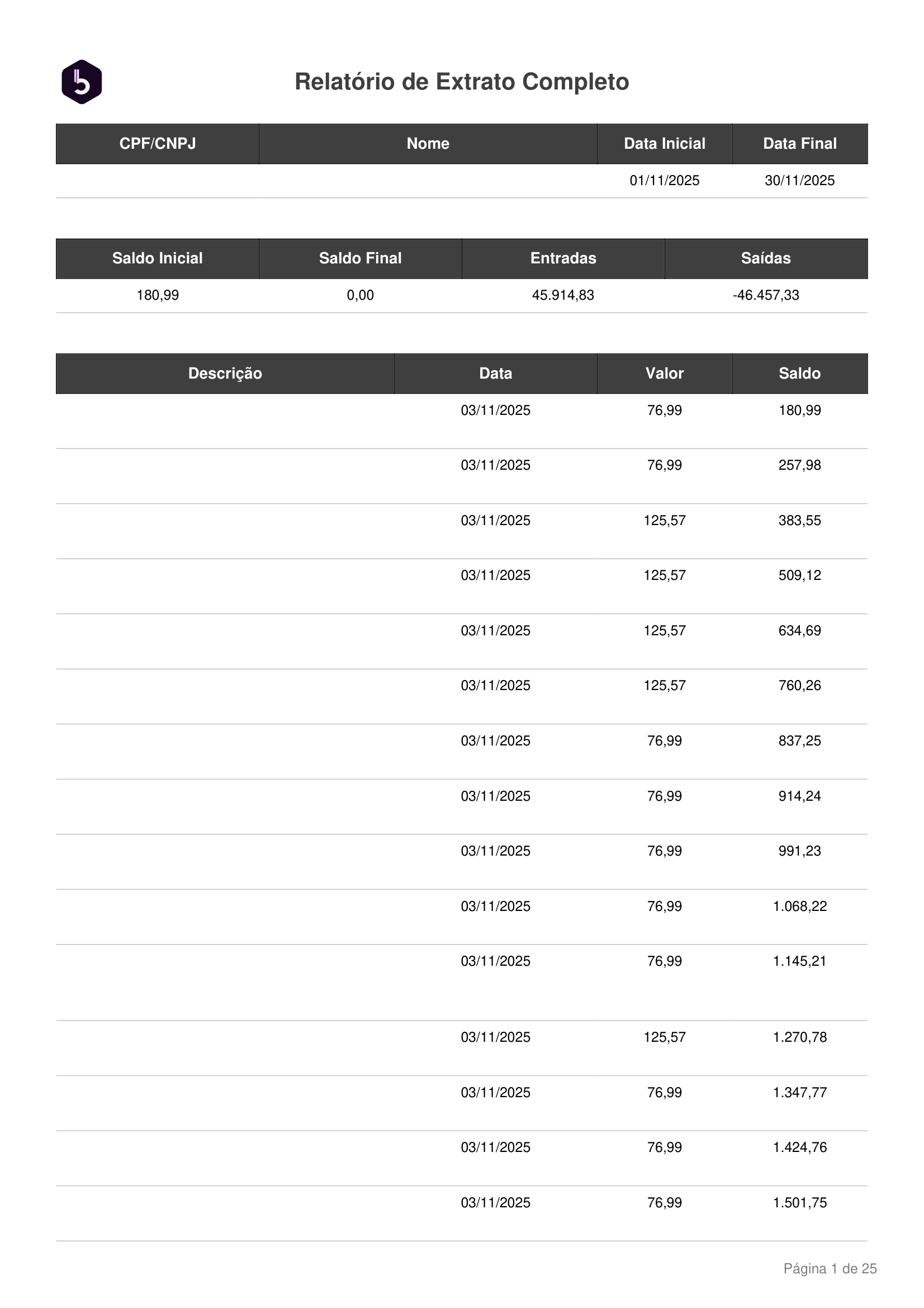 Relatório de Extrato Completo

| CPF/CNPJ | Nome | Data Inicial | Data Final |
|---|---|---|---|
| | | 01/11/2025 | 30/11/2025 |

| Saldo Inicial | Saldo Final | Entradas | Saídas |
|---|---|---|---|
| 180,99 | 0,00 | 45.914,83 | -46.457,33 |

| Descrição | Data | Valor | Saldo |
|---|---|---|---|
| | 03/11/2025 | 76,99 | 180,99 |
| | 03/11/2025 | 76,99 | 257,98 |
| | 03/11/2025 | 125,57 | 383,55 |
| | 03/11/2025 | 125,57 | 509,12 |
| | 03/11/2025 | 125,57 | 634,69 |
| | 03/11/2025 | 125,57 | 760,26 |
| | 03/11/2025 | 76,99 | 837,25 |
| | 03/11/2025 | 76,99 | 914,24 |
| | 03/11/2025 | 76,99 | 991,23 |
| | 03/11/2025 | 76,99 | 1.068,22 |
| | 03/11/2025 | 76,99 | 1.145,21 |
| | 03/11/2025 | 125,57 | 1.270,78 |
| | 03/11/2025 | 76,99 | 1.347,77 |
| | 03/11/2025 | 76,99 | 1.424,76 |
| | 03/11/2025 | 76,99 | 1.501,75 |

Página 1 de 25